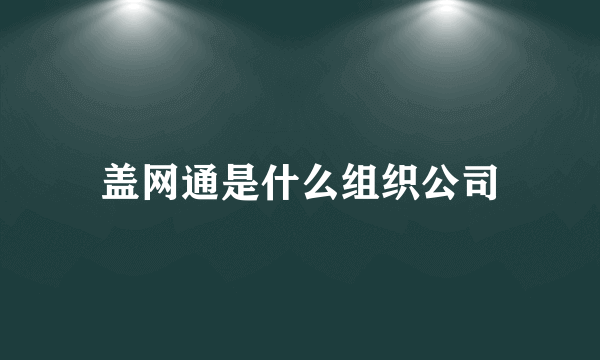 盖网通是什么组织公司